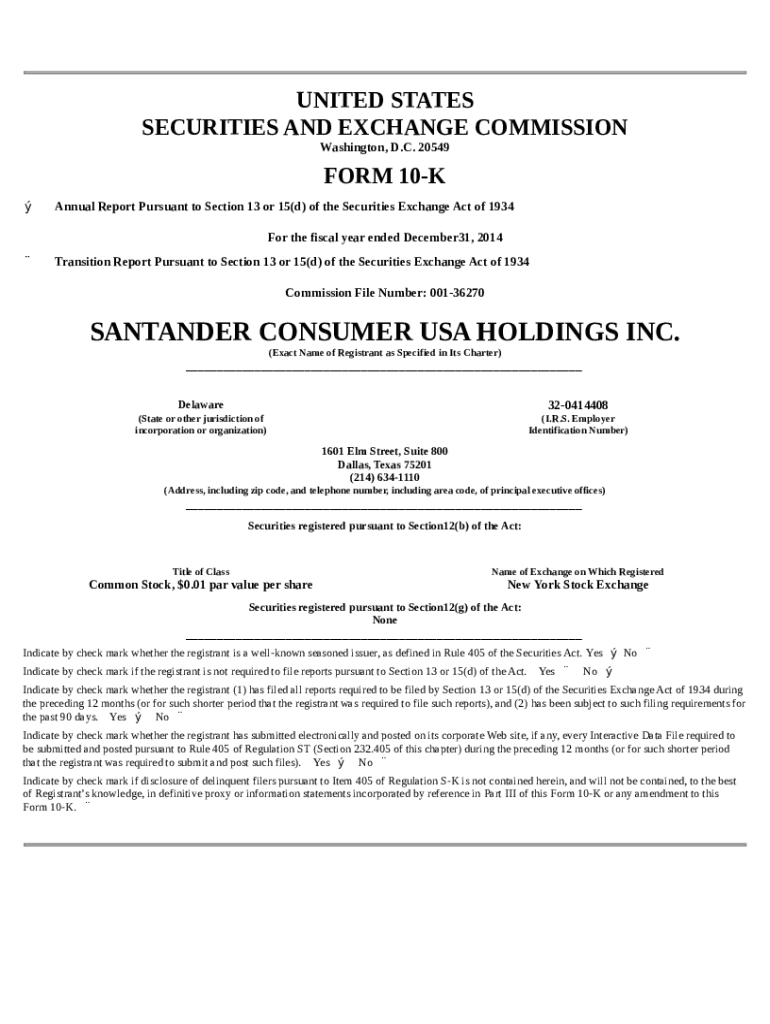 UNITED STATES
SECURITIES AND EXCHANGE COMMISSION
Washington, D.C. 20549

FORM 10-K

ý Annual Report Pursuant to Section 13 or 15(d) of the Securities Exchange Act of 1934

For the fiscal year ended December31, 2014

¨ Transition Report Pursuant to Section 13 or 15(d) of the Securities Exchange Act of 1934

Commission File Number: 001-36270

SANTANDER CONSUMER USA HOLDINGS INC.
(Exact Name of Registrant as Specified in Its Charter)

Delaware
(State or other jurisdiction of incorporation or organization)

32-0414408
(I.R.S. Employer Identification Number)

1601 Elm Street, Suite 800
Dallas, Texas 75201
(214) 634-1110
(Address, including zip code, and telephone number, including area code, of principal executive offices)

Securities registered pursuant to Section12(b) of the Act:

| Title of Class | Name of Exchange on Which Registered |
|---|---|
| Common Stock, $0.01 par value per share | New York Stock Exchange |

Securities registered pursuant to Section12(g) of the Act:
None

Indicate by check mark whether the registrant is a well-known seasoned issuer, as defined in Rule 405 of the Securities Act. Yes ý No ¨

Indicate by check mark if the registrant is not required to file reports pursuant to Section 13 or 15(d) of the Act. Yes ¨ No ý

Indicate by check mark whether the registrant (1) has filed all reports required to be filed by Section 13 or 15(d) of the Securities Exchange Act of 1934 during the preceding 12 months (or for such shorter period that the registrant was required to file such reports), and (2) has been subject to such filing requirements for the past 90 days. Yes ý No ¨

Indicate by check mark whether the registrant has submitted electronically and posted on its corporate Web site, if any, every Interactive Data File required to be submitted and posted pursuant to Rule 405 of Regulation ST (Section 232.405 of this chapter) during the preceding 12 months (or for such shorter period that the registrant was required to submit and post such files). Yes ý No ¨

Indicate by check mark if disclosure of delinquent filers pursuant to Item 405 of Regulation S-K is not contained herein, and will not be contained, to the best of Registrant's knowledge, in definitive proxy or information statements incorporated by reference in Part III of this Form 10-K or any amendment to this Form 10-K. ¨